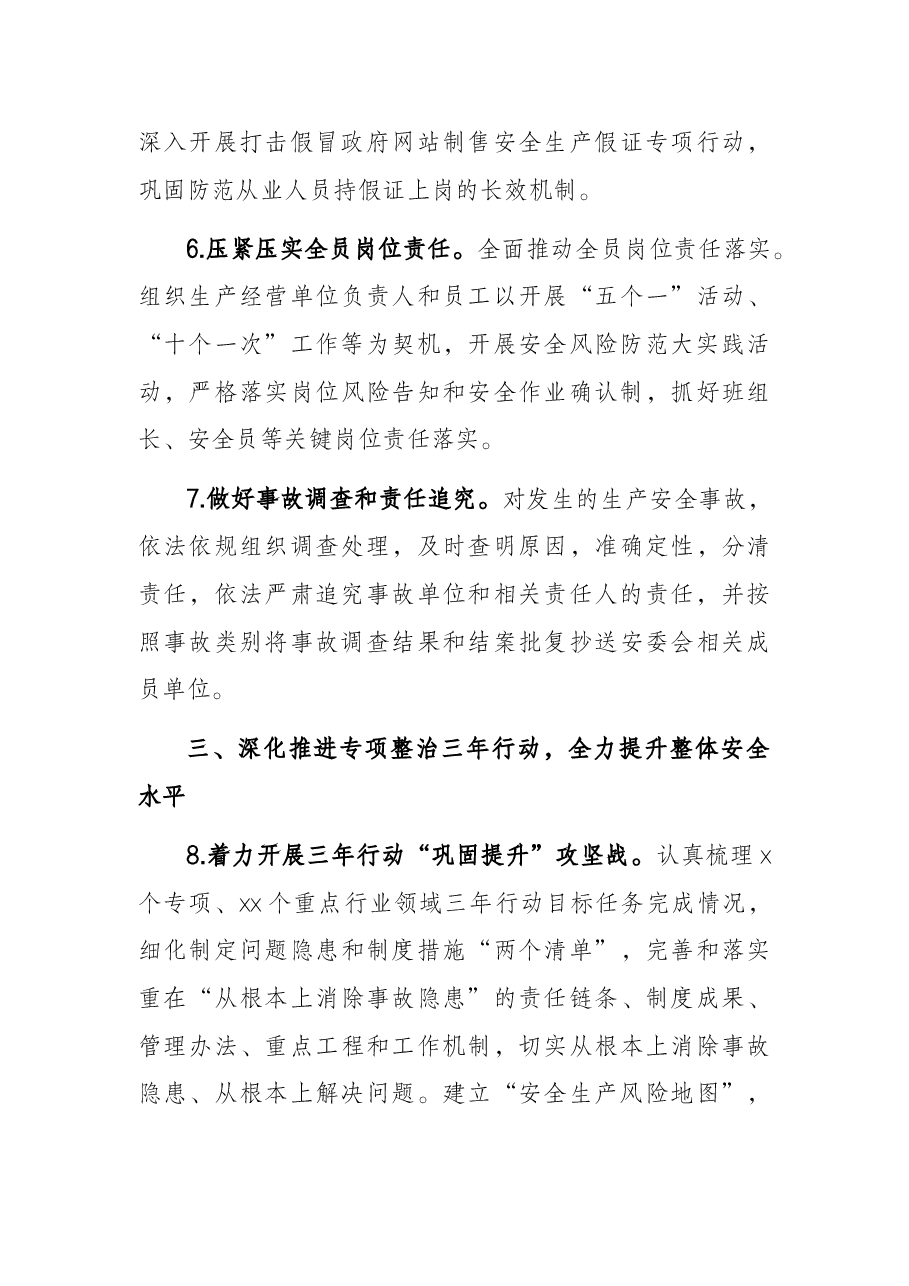 深入开展打击假冒政府网站制售安全生产假证专项行动，巩固防范从业人员持假证上岗的长效机制。

6.压紧压实全员岗位责任。全面推动全员岗位责任落实。组织生产经营单位负责人和员工以开展“五个一”活动、“十个一次”工作等为契机，开展安全风险防范大实践活动，严格落实岗位风险告知和安全作业确认制，抓好班组长、安全员等关键岗位责任落实。

7.做好事故调查和责任追究。对发生的生产安全事故，依法依规组织调查处理，及时查明原因，准确定性，分清责任，依法严肃追究事故单位和相关责任人的责任，并按照事故类别将事故调查结果和结案批复抄送安委会相关成员单位。

三、深化推进专项整治三年行动，全力提升整体安全水平

8.着力开展三年行动“巩固提升”攻坚战。认真梳理x个专项、xx个重点行业领域三年行动目标任务完成情况，细化制定问题隐患和制度措施“两个清单”，完善和落实重在“从根本上消除事故隐患”的责任链条、制度成果、管理办法、重点工程和工作机制，切实从根本上消除事故隐患、从根本上解决问题。建立“安全生产风险地图”，